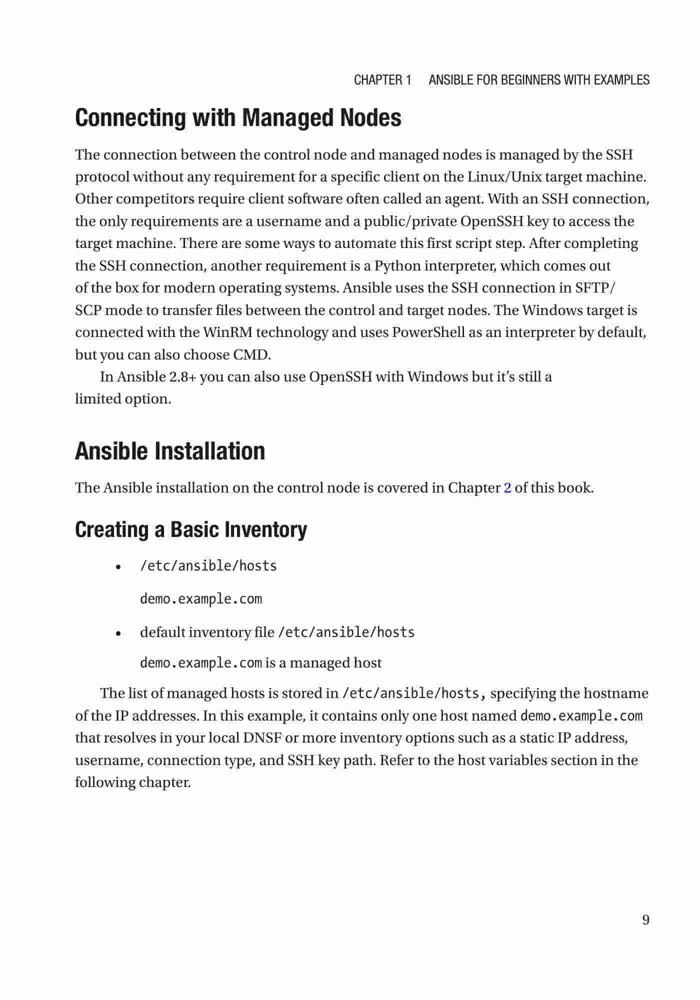 CHAPTER 1 ANSIBLE FOR BEGINNERS WITH EXAMPLES

Connecting with Managed Nodes

The connection between the control node and managed nodes is managed by the SSH protocol without any requirement for a specific client on the Linux/Unix target machine. Other competitors require client software often called an agent. With an SSH connection, the only requirements are a username and a public/private OpenSSH key to access the target machine. There are some ways to automate this first script step. After completing the SSH connection, another requirement is a Python interpreter, which comes out of the box for modern operating systems. Ansible uses the SSH connection in SFTP/SCP mode to transfer files between the control and target nodes. The Windows target is connected with the WinRM technology and uses PowerShell as an interpreter by default, but you can also choose CMD.

In Ansible 2.8+ you can also use OpenSSH with Windows but it's still a limited option.

Ansible Installation

The Ansible installation on the control node is covered in Chapter 2 of this book.

Creating a Basic Inventory

• /etc/ansible/hosts

demo.example.com

• default inventory file /etc/ansible/hosts

demo.example.com is a managed host

The list of managed hosts is stored in /etc/ansible/hosts, specifying the hostname of the IP addresses. In this example, it contains only one host named demo.example.com that resolves in your local DNSF or more inventory options such as a static IP address, username, connection type, and SSH key path. Refer to the host variables section in the following chapter.

9